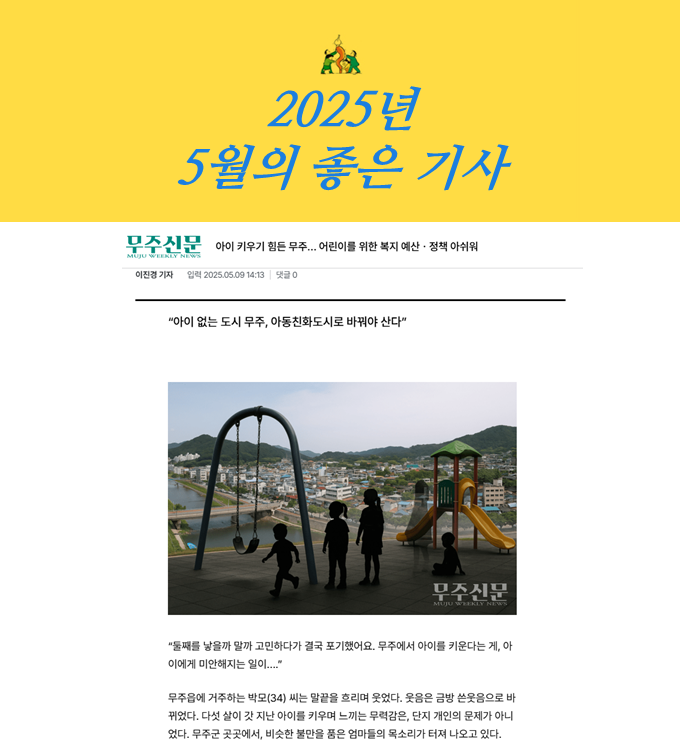 2025년
5월의 좋은 기사

무주신문
MUJU WEEKLY NEWS

아이 키우기 힘든 무주… 어린이를 위한 복지 예산 · 정책 아쉬워

이진경 기자 입력 2025.05.09 14:13 | 댓글 0

“아이 없는 도시 무주, 아동친화도시로 바꿔야 산다”

무주신문
MUJU WEEKLY NEWS

“둘째를 낳을까 말까 고민하다가 결국 포기했어요. 무주에서 아이를 키운다는 게, 아이에게 미안해지는 일이….”

무주읍에 거주하는 박모(34) 씨는 말끝을 흐리며 웃었다. 웃음은 금방 쓴웃음으로 바뀌었다. 다섯 살이 갓 지난 아이를 키우며 느끼는 무력감은, 단지 개인의 문제가 아니었다. 무주군 곳곳에서, 비슷한 불만을 품은 엄마들의 목소리가 터져 나오고 있다.